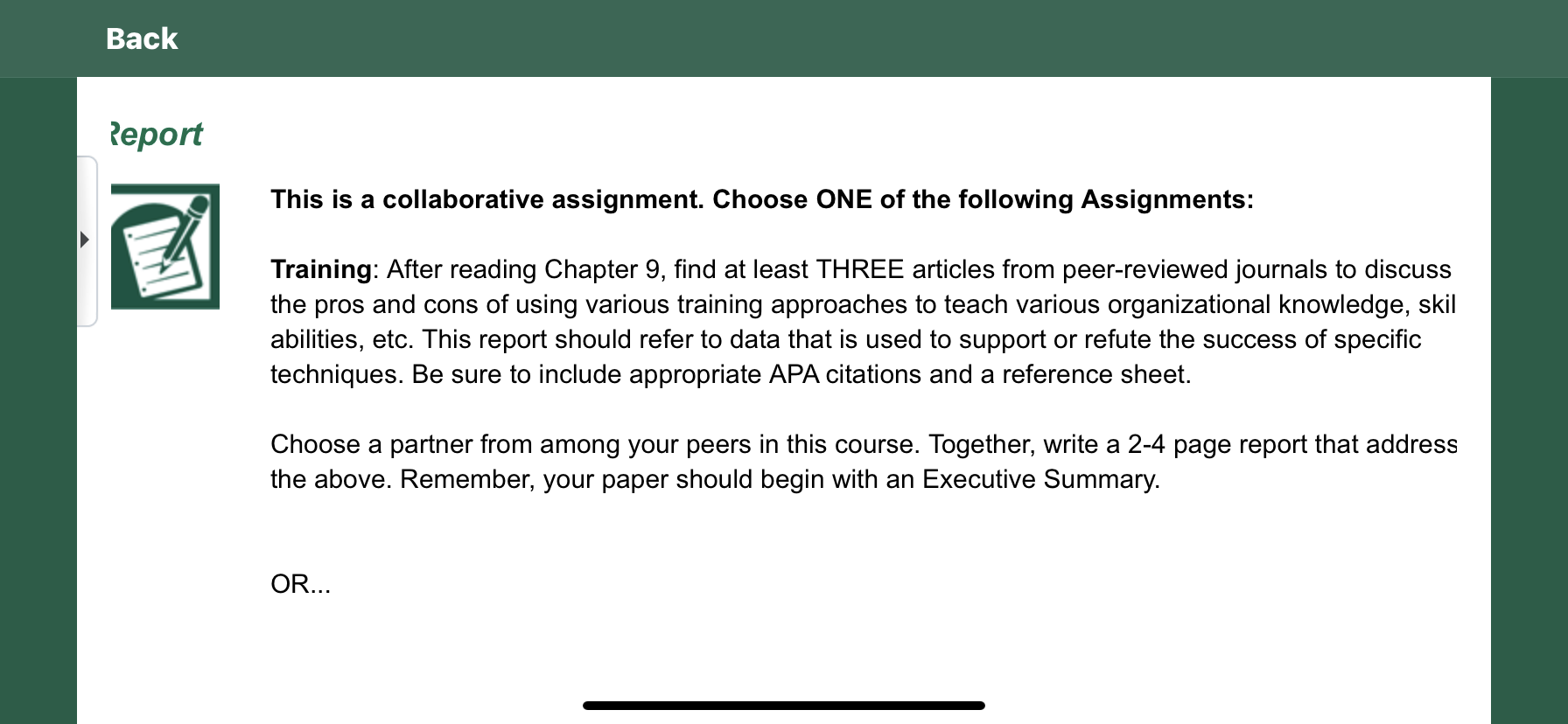 Back

Report

This is a collaborative assignment. Choose ONE of the following Assignments:

Training: After reading Chapter 9, find at least THREE articles from peer-reviewed journals to discuss the pros and cons of using various training approaches to teach various organizational knowledge, skil abilities, etc. This report should refer to data that is used to support or refute the success of specific techniques. Be sure to include appropriate APA citations and a reference sheet.

Choose a partner from among your peers in this course. Together, write a 2-4 page report that address the above. Remember, your paper should begin with an Executive Summary.

OR...